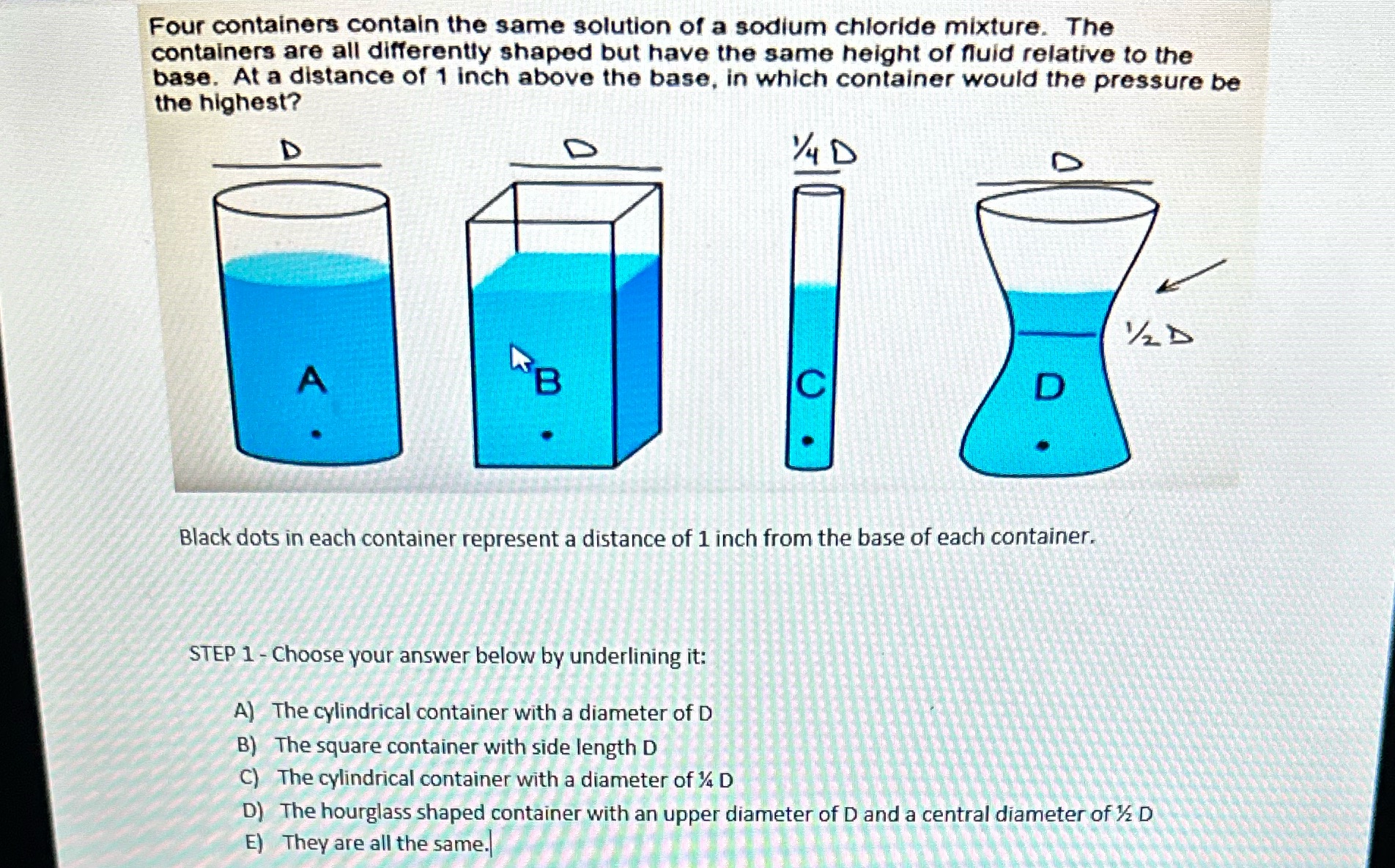 Four containers contain the same solution of a sodium chloride mixture. The containers are all differently shaped but have the same height of fluid relative to the base. At a distance of 1 inch above the base, in which container would the pressure be the highest?

D

D

¼ D

D

½ D

A

B

C

D

Black dots in each container represent a distance of 1 inch from the base of each container.

STEP 1 - Choose your answer below by underlining it:

A) The cylindrical container with a diameter of D
B) The square container with side length D
C) The cylindrical container with a diameter of ¼ D
D) The hourglass shaped container with an upper diameter of D and a central diameter of ½ D
E) They are all the same.